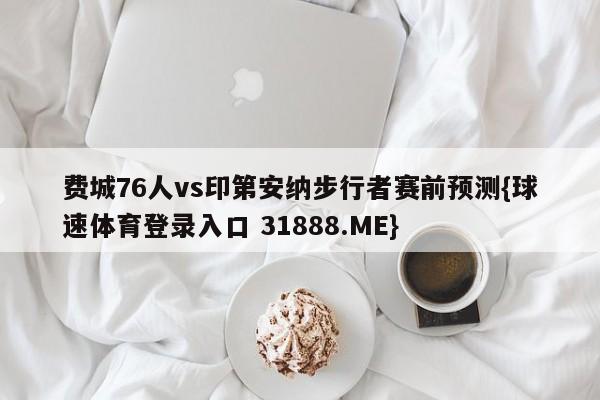 费城76人vs印第安纳步行者赛前预测{球速体育登录入口 31888.ME}